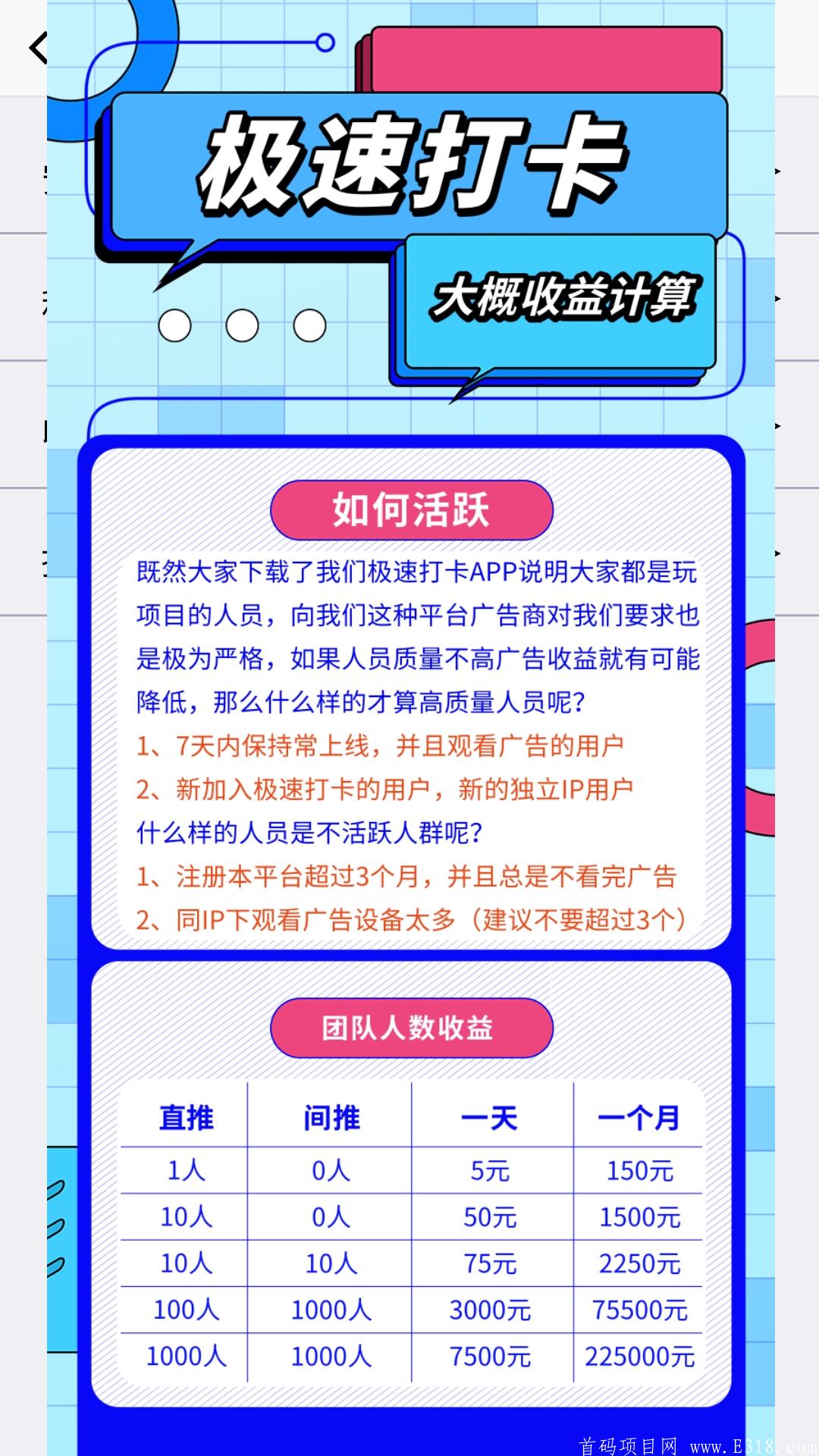 极速打卡

大概收益计算

如何活跃

既然大家下载了我们极速打卡APP说明大家都是玩项目的人员，向我们这种平台广告商对我们要求也是极为严格，如果人员质量不高广告收益就有可能降低，那么什么样的才算高质量人员呢？

1、7天内保持常上线，并且观看广告的用户

2、新加入极速打卡的用户，新的独立IP用户

什么样的人员是不活跃人群呢？

1、注册本平台超过3个月，并且总是不看完广告

2、同IP下观看广告设备太多（建议不要超过3个）

团队人数收益

| 直推 | 间推 | 一天 | 一个月 |
|---|---|---|---|
| 1人 | 0人 | 5元 | 150元 |
| 10人 | 0人 | 50元 | 1500元 |
| 10人 | 10人 | 75元 | 2250元 |
| 100人 | 1000人 | 3000元 | 75500元 |
| 1000人 | 1000人 | 7500元 | 225000元 |

首码项目网 www.E318.com